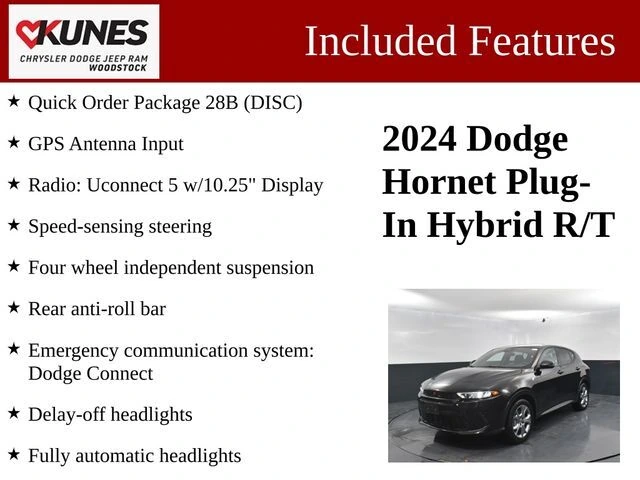 KUNES
CHRYSLER DODGE JEEP RAM
WOODSTOCK

Included Features

★ Quick Order Package 28B (DISC)

★ GPS Antenna Input

★ Radio: Uconnect 5 w/10.25" Display

★ Speed-sensing steering

★ Four wheel independent suspension

★ Rear anti-roll bar

★ Emergency communication system: Dodge Connect

★ Delay-off headlights

★ Fully automatic headlights

2024 Dodge Hornet Plug-In Hybrid R/T